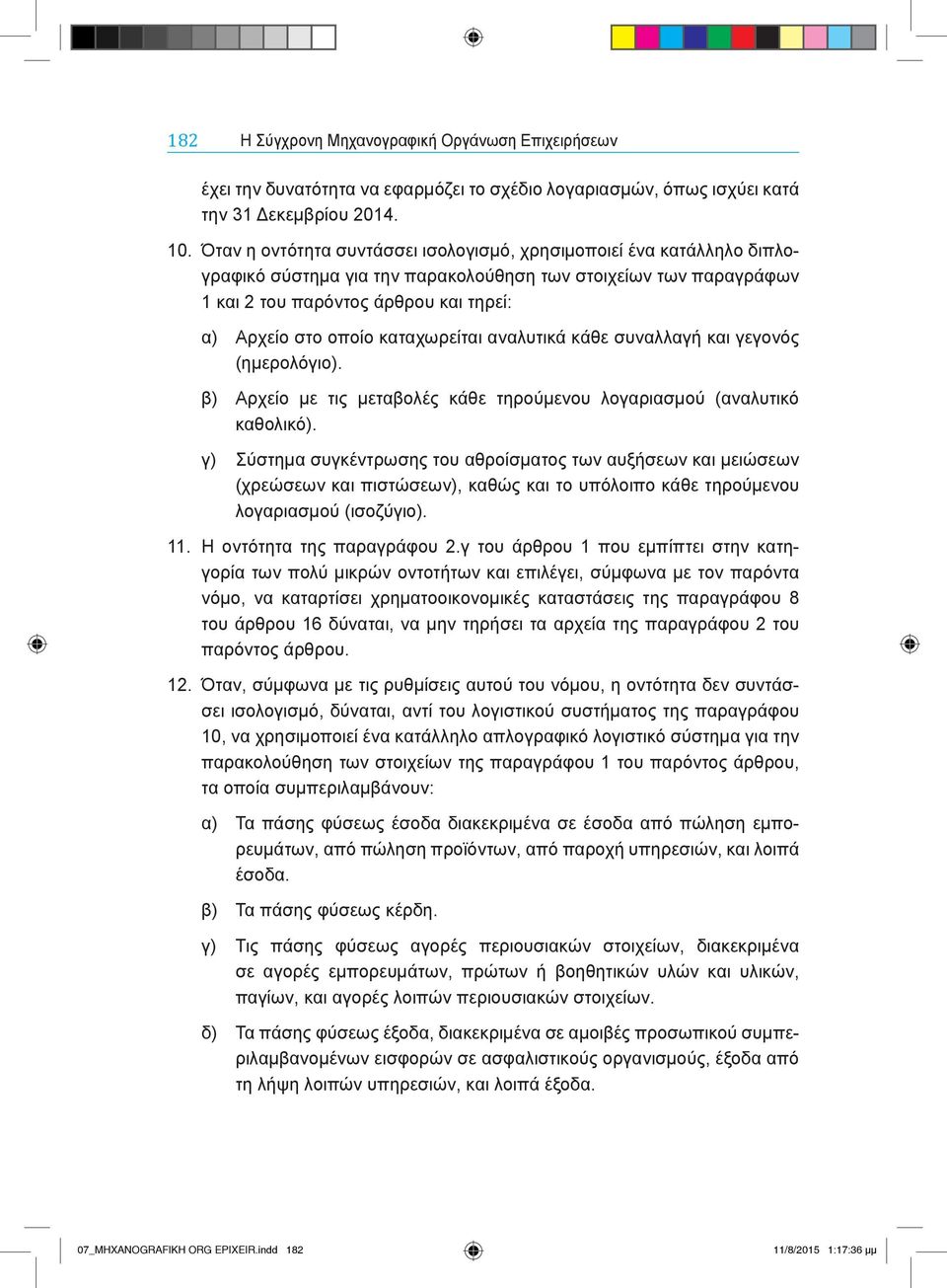 182 Η Σύγχρονη Μηχανογραφική Οργάνωση Επιχειρήσεων

έχει την δυνατότητα να εφαρμόζει το σχέδιο λογαριασμών, όπως ισχύει κατά την 31 Δεκεμβρίου 2014.

10. Όταν η οντότητα συντάσσει ισολογισμό, χρησιμοποιεί ένα κατάλληλο διπλογραφικό σύστημα για την παρακολούθηση των στοιχείων των παραγράφων 1 και 2 του παρόντος άρθρου και τηρεί:

α) Αρχείο στο οποίο καταχωρείται αναλυτικά κάθε συναλλαγή και γεγονός (ημερολόγιο).

β) Αρχείο με τις μεταβολές κάθε τηρούμενου λογαριασμού (αναλυτικό καθολικό).

γ) Σύστημα συγκέντρωσης του αθροίσματος των αυξήσεων και μειώσεων (χρεώσεων και πιστώσεων), καθώς και το υπόλοιπο κάθε τηρούμενου λογαριασμού (ισοζύγιο).

11. Η οντότητα της παραγράφου 2.γ του άρθρου 1 που εμπίπτει στην κατηγορία των πολύ μικρών οντοτήτων και επιλέγει, σύμφωνα με τον παρόντα νόμο, να καταρτίσει χρηματοοικονομικές καταστάσεις της παραγράφου 8 του άρθρου 16 δύναται, να μην τηρήσει τα αρχεία της παραγράφου 2 του παρόντος άρθρου.

12. Όταν, σύμφωνα με τις ρυθμίσεις αυτού του νόμου, η οντότητα δεν συντάσσει ισολογισμό, δύναται, αντί του λογιστικού συστήματος της παραγράφου 10, να χρησιμοποιεί ένα κατάλληλο απλογραφικό λογιστικό σύστημα για την παρακολούθηση των στοιχείων της παραγράφου 1 του παρόντος άρθρου, τα οποία συμπεριλαμβάνουν:

α) Τα πάσης φύσεως έσοδα διακεκριμένα σε έσοδα από πώληση εμπορευμάτων, από πώληση προϊόντων, από παροχή υπηρεσιών, και λοιπά έσοδα.

β) Τα πάσης φύσεως κέρδη.

γ) Τις πάσης φύσεως αγορές περιουσιακών στοιχείων, διακεκριμένα σε αγορές εμπορευμάτων, πρώτων ή βοηθητικών υλών και υλικών, παγίων, και αγορές λοιπών περιουσιακών στοιχείων.

δ) Τα πάσης φύσεως έξοδα, διακεκριμένα σε αμοιβές προσωπικού συμπεριλαμβανομένων εισφορών σε ασφαλιστικούς οργανισμούς, έξοδα από τη λήψη λοιπών υπηρεσιών, και λοιπά έξοδα.

07_MHXANOGRAFIKH ORG EPIXEIR.indd 182 11/8/2015 1:17:36 μμ